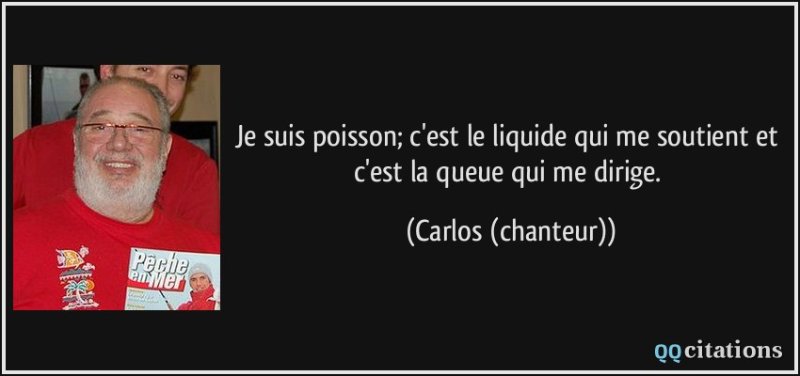 Pêche en Mer

Je suis poisson; c'est le liquide qui me soutient et c'est la queue qui me dirige.

(Carlos (chanteur))

QQcitations